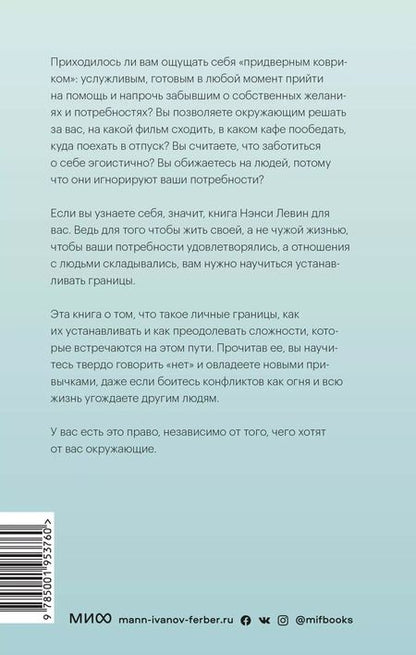 Приходилось ли вам ощущать себя «придверным ковриком»: услужливым, готовым в любой момент прийти на помощь и напрочь забывшим о собственных желаниях и потребностях? Вы позволяете окружающим решать за вас, на какой фильм сходить, в каком кафе пообедать, куда поехать в отпуск? Вы считаете, что заботиться о себе эгоистично? Вы обижаетесь на людей, потому что они игнорируют ваши потребности?

Если вы узнаете себя, значит, книга Нэнси Левин для вас. Ведь для того чтобы жить своей, а не чужой жизнью, чтобы ваши потребности удовлетворялись, а отношения с людьми складывались, вам нужно научиться устанавливать границы.

Эта книга о том, что такое личные границы, как их устанавливать и как преодолевать сложности, которые встречаются на этом пути. Прочитав ее, вы научитесь твердо говорить «нет» и овладеете новыми привычками, даже если боитесь конфликтов как огня и всю жизнь угождаете другим людям.

У вас есть это право, независимо от того, чего хотят от вас окружающие.

9 785001 953760 >

МИФ mann-ivanov-ferber.ru @mifbooks